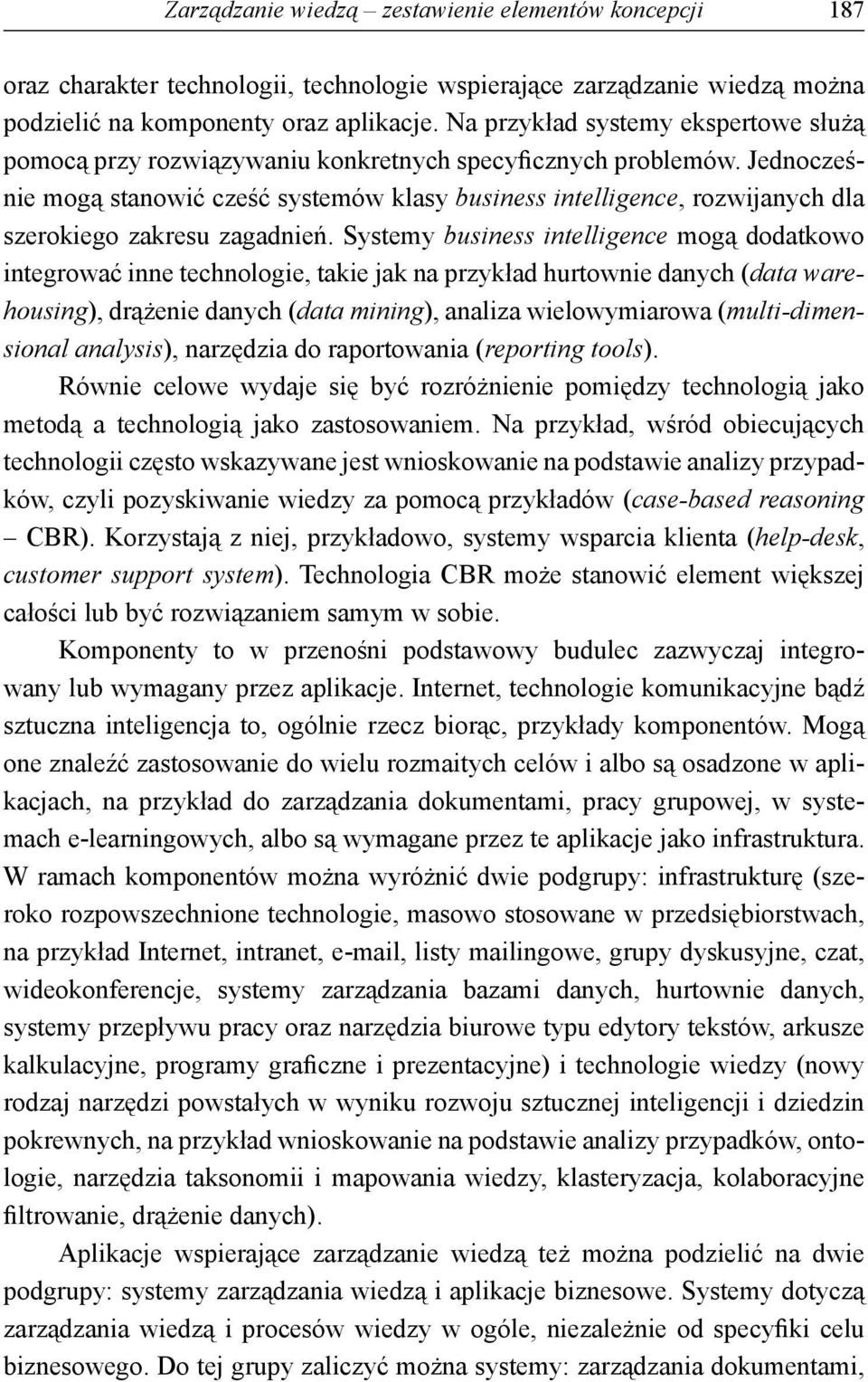 Zarządzanie wiedzą – zestawienie elementów koncepcji 187

oraz charakter technologii, technologie wspierające zarządzanie wiedzą można podzielić na komponenty oraz aplikacje. Na przykład systemy ekspertowe służą pomocą przy rozwiązywaniu konkretnych specyficznych problemów. Jednocześnie mogą stanowić cześć systemów klasy business intelligence, rozwijanych dla szerokiego zakresu zagadnień. Systemy business intelligence mogą dodatkowo integrować inne technologie, takie jak na przykład hurtownie danych (data warehousing), drążenie danych (data mining), analiza wielowymiarowa (multi-dimensional analysis), narzędzia do raportowania (reporting tools).

Równie celowe wydaje się być rozróżnienie pomiędzy technologią jako metodą a technologią jako zastosowaniem. Na przykład, wśród obiecujących technologii często wskazywane jest wnioskowanie na podstawie analizy przypadków, czyli pozyskiwanie wiedzy za pomocą przykładów (case-based reasoning – CBR). Korzystają z niej, przykładowo, systemy wsparcia klienta (help-desk, customer support system). Technologia CBR może stanowić element większej całości lub być rozwiązaniem samym w sobie.

Komponenty to w przenośni podstawowy budulec zazwyczaj integrowany lub wymagany przez aplikacje. Internet, technologie komunikacyjne bądź sztuczna inteligencja to, ogólnie rzecz biorąc, przykłady komponentów. Mogą one znaleźć zastosowanie do wielu rozmaitych celów i albo są osadzone w aplikacjach, na przykład do zarządzania dokumentami, pracy grupowej, w systemach e-learningowych, albo są wymagane przez te aplikacje jako infrastruktura. W ramach komponentów można wyróżnić dwie podgrupy: infrastrukturę (szeroko rozpowszechnione technologie, masowo stosowane w przedsiębiorstwach, na przykład Internet, intranet, e-mail, listy mailingowe, grupy dyskusyjne, czat, wideokonferencje, systemy zarządzania bazami danych, hurtownie danych, systemy przepływu pracy oraz narzędzia biurowe typu edytory tekstów, arkusze kalkulacyjne, programy graficzne i prezentacyjne) i technologie wiedzy (nowy rodzaj narzędzi powstałych w wyniku rozwoju sztucznej inteligencji i dziedzin pokrewnych, na przykład wnioskowanie na podstawie analizy przypadków, ontologie, narzędzia taksonomii i mapowania wiedzy, klasteryzacja, kolaboracyjne filtrowanie, drążenie danych).

Aplikacje wspierające zarządzanie wiedzą też można podzielić na dwie podgrupy: systemy zarządzania wiedzą i aplikacje biznesowe. Systemy dotyczą zarządzania wiedzą i procesów wiedzy w ogóle, niezależnie od specyfiki celu biznesowego. Do tej grupy zaliczyć można systemy: zarządzania dokumentami,